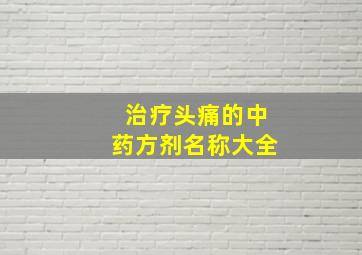 治疗头痛的中药方剂名称大全